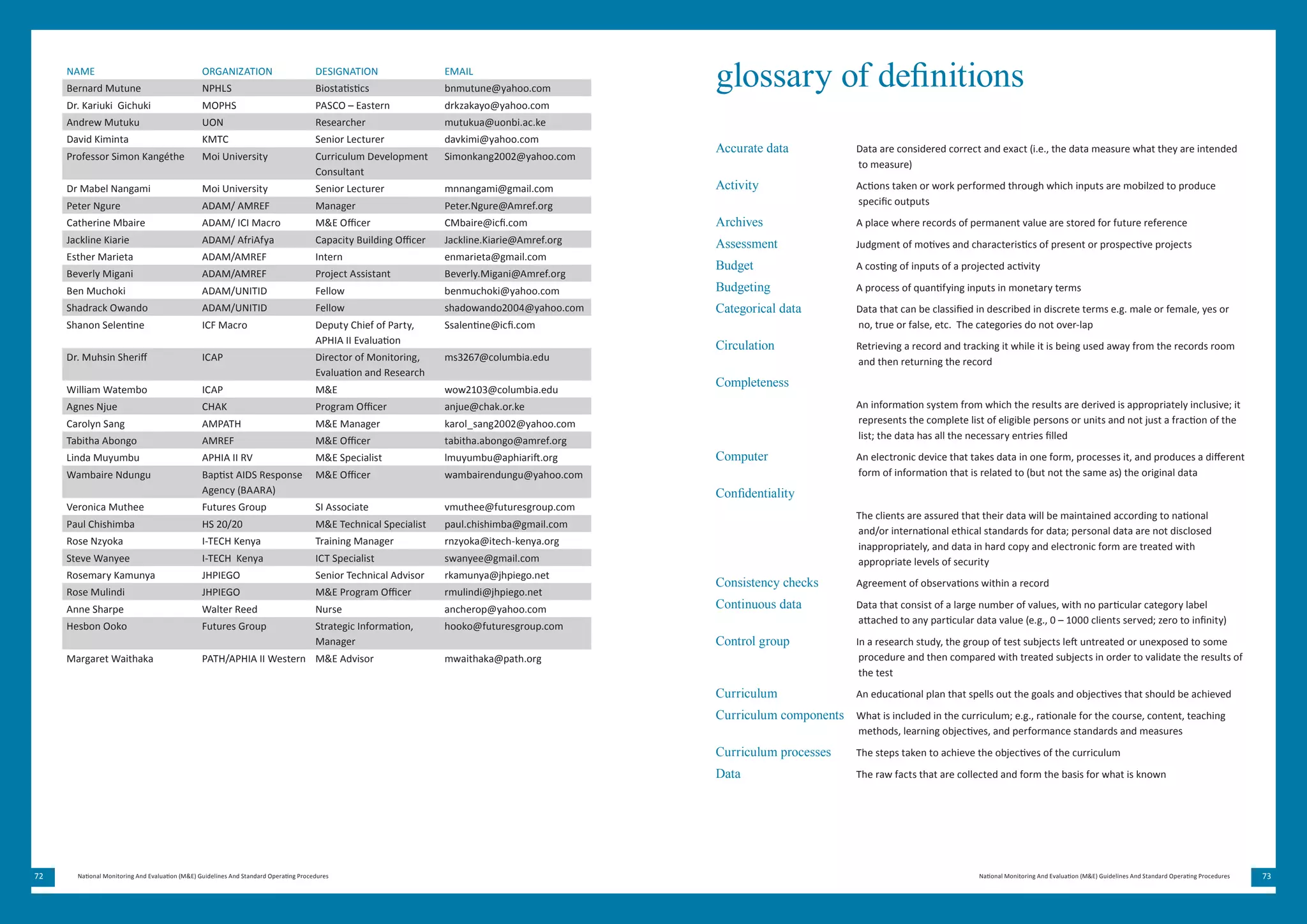 | NAME | ORGANIZATION | DESIGNATION | EMAIL |
|---|---|---|---|
| Bernard Mutune | NPHLS | Biostatistics | bnmutune@yahoo.com |
| Dr. Kariuki Gichuki | MOPHS | PASCO – Eastern | drkzakayo@yahoo.com |
| Andrew Mutuku | UON | Researcher | mutukua@uonbi.ac.ke |
| David Kiminta | KMTC | Senior Lecturer | davkimi@yahoo.com |
| Professor Simon Kangéthe | Moi University | Curriculum Development Consultant | Simonkang2002@yahoo.com |
| Dr Mabel Nangami | Moi University | Senior Lecturer | mnnangami@gmail.com |
| Peter Ngure | ADAM/ AMREF | Manager | Peter.Ngure@Amref.org |
| Catherine Mbaire | ADAM/ ICI Macro | M&E Officer | CMbaire@icfi.com |
| Jackline Kiarie | ADAM/ AfriAfya | Capacity Building Officer | Jackline.Kiarie@Amref.org |
| Esther Marieta | ADAM/AMREF | Intern | enmarieta@gmail.com |
| Beverly Migani | ADAM/AMREF | Project Assistant | Beverly.Migani@Amref.org |
| Ben Muchoki | ADAM/UNITID | Fellow | benmuchoki@yahoo.com |
| Shadrack Owando | ADAM/UNITID | Fellow | shadowando2004@yahoo.com |
| Shanon Selentine | ICF Macro | Deputy Chief of Party, APHIA II Evaluation | Ssalentine@icfi.com |
| Dr. Muhsin Sheriff | ICAP | Director of Monitoring, Evaluation and Research | ms3267@columbia.edu |
| William Watembo | ICAP | M&E | wow2103@columbia.edu |
| Agnes Njue | CHAK | Program Officer | anjue@chak.or.ke |
| Carolyn Sang | AMPATH | M&E Manager | karol_sang2002@yahoo.com |
| Tabitha Abongo | AMREF | M&E Officer | tabitha.abongo@amref.org |
| Linda Muyumbu | APHIA II RV | M&E Specialist | lmuyumbu@aphiarift.org |
| Wambaire Ndungu | Baptist AIDS Response Agency (BAARA) | M&E Officer | wambairendungu@yahoo.com |
| Veronica Muthee | Futures Group | SI Associate | vmuthee@futuresgroup.com |
| Paul Chishimba | HS 20/20 | M&E Technical Specialist | paul.chishimba@gmail.com |
| Rose Nzyoka | I-TECH Kenya | Training Manager | rnzyoka@itech-kenya.org |
| Steve Wanyee | I-TECH Kenya | ICT Specialist | swanyee@gmail.com |
| Rosemary Kamunya | JHPIEGO | Senior Technical Advisor | rkamunya@jhpiego.net |
| Rose Mulindi | JHPIEGO | M&E Program Officer | rmulindi@jhpiego.net |
| Anne Sharpe | Walter Reed | Nurse | ancherop@yahoo.com |
| Hesbon Ooko | Futures Group | Strategic Information, Manager | hooko@futuresgroup.com |
| Margaret Waithaka | PATH/APHIA II Western | M&E Advisor | mwaithaka@path.org |

72 National Monitoring And Evaluation (M&E) Guidelines And Standard Operating Procedures

glossary of definitions

Accurate data
Data are considered correct and exact (i.e., the data measure what they are intended to measure)

Activity
Actions taken or work performed through which inputs are mobilzed to produce specific outputs

Archives
A place where records of permanent value are stored for future reference

Assessment
Judgment of motives and characteristics of present or prospective projects

Budget
A costing of inputs of a projected activity

Budgeting
A process of quantifying inputs in monetary terms

Categorical data
Data that can be classified in described in discrete terms e.g. male or female, yes or no, true or false, etc. The categories do not over-lap

Circulation
Retrieving a record and tracking it while it is being used away from the records room and then returning the record

Completeness
An information system from which the results are derived is appropriately inclusive; it represents the complete list of eligible persons or units and not just a fraction of the list; the data has all the necessary entries filled

Computer
An electronic device that takes data in one form, processes it, and produces a different form of information that is related to (but not the same as) the original data

Confidentiality
The clients are assured that their data will be maintained according to national and/or international ethical standards for data; personal data are not disclosed inappropriately, and data in hard copy and electronic form are treated with appropriate levels of security

Consistency checks
Agreement of observations within a record

Continuous data
Data that consist of a large number of values, with no particular category label attached to any particular data value (e.g., 0 – 1000 clients served; zero to infinity)

Control group
In a research study, the group of test subjects left untreated or unexposed to some procedure and then compared with treated subjects in order to validate the results of the test

Curriculum
An educational plan that spells out the goals and objectives that should be achieved

Curriculum components
What is included in the curriculum; e.g., rationale for the course, content, teaching methods, learning objectives, and performance standards and measures

Curriculum processes
The steps taken to achieve the objectives of the curriculum

Data
The raw facts that are collected and form the basis for what is known

National Monitoring And Evaluation (M&E) Guidelines And Standard Operating Procedures 73